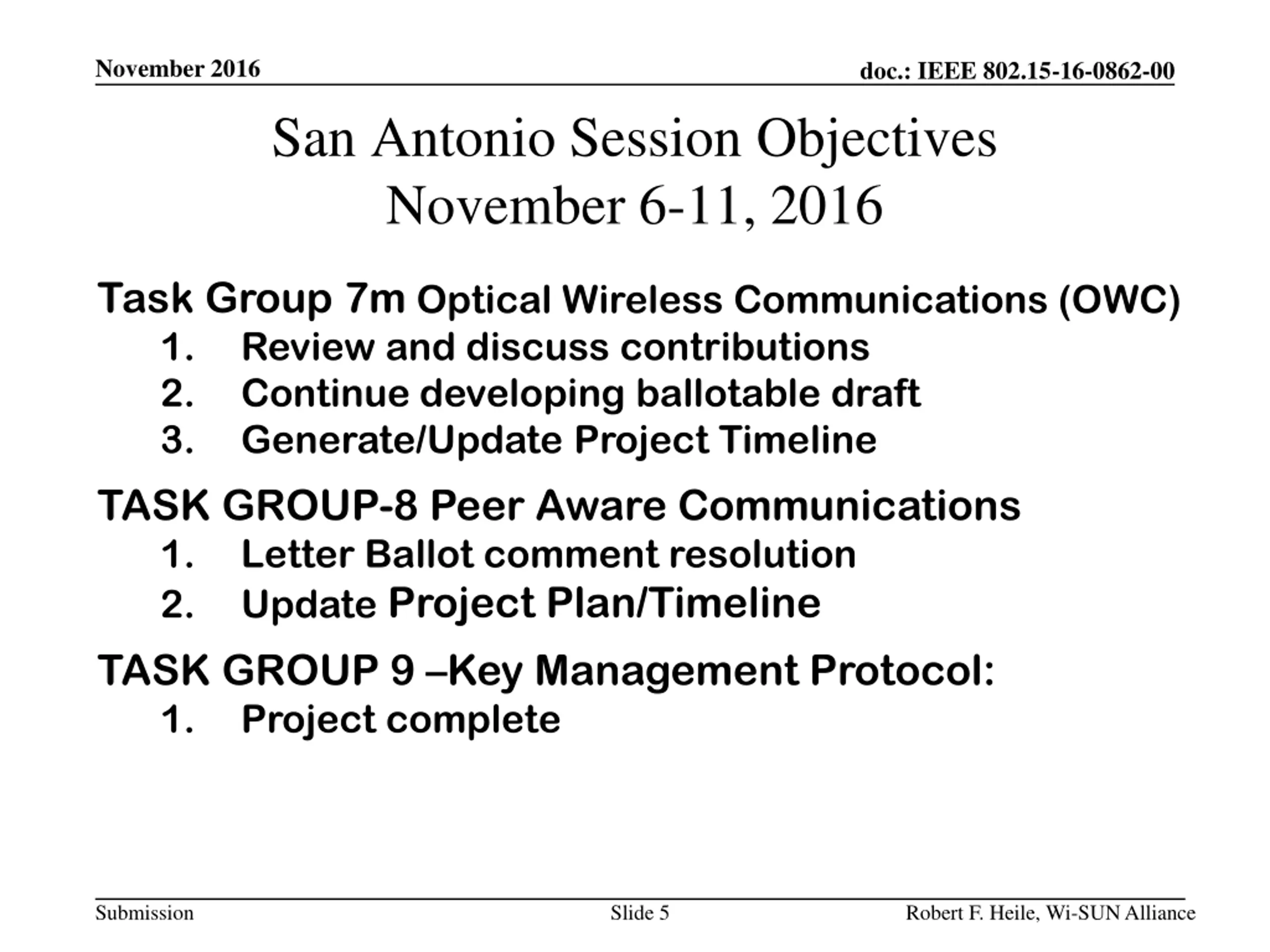 November 2016

doc.: IEEE 802.15-16-0862-00

San Antonio Session Objectives
November 6-11, 2016

Task Group 7m Optical Wireless Communications (OWC)

1. Review and discuss contributions
2. Continue developing ballotable draft
3. Generate/Update Project Timeline

TASK GROUP-8 Peer Aware Communications

1. Letter Ballot comment resolution
2. Update Project Plan/Timeline

TASK GROUP 9 –Key Management Protocol:

1. Project complete

Submission

Slide 5

Robert F. Heile, Wi-SUN Alliance